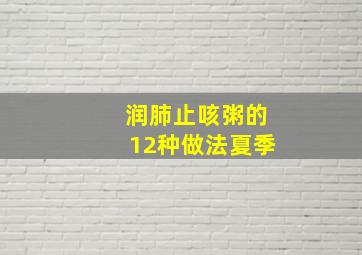 润肺止咳粥的
12种做法夏季